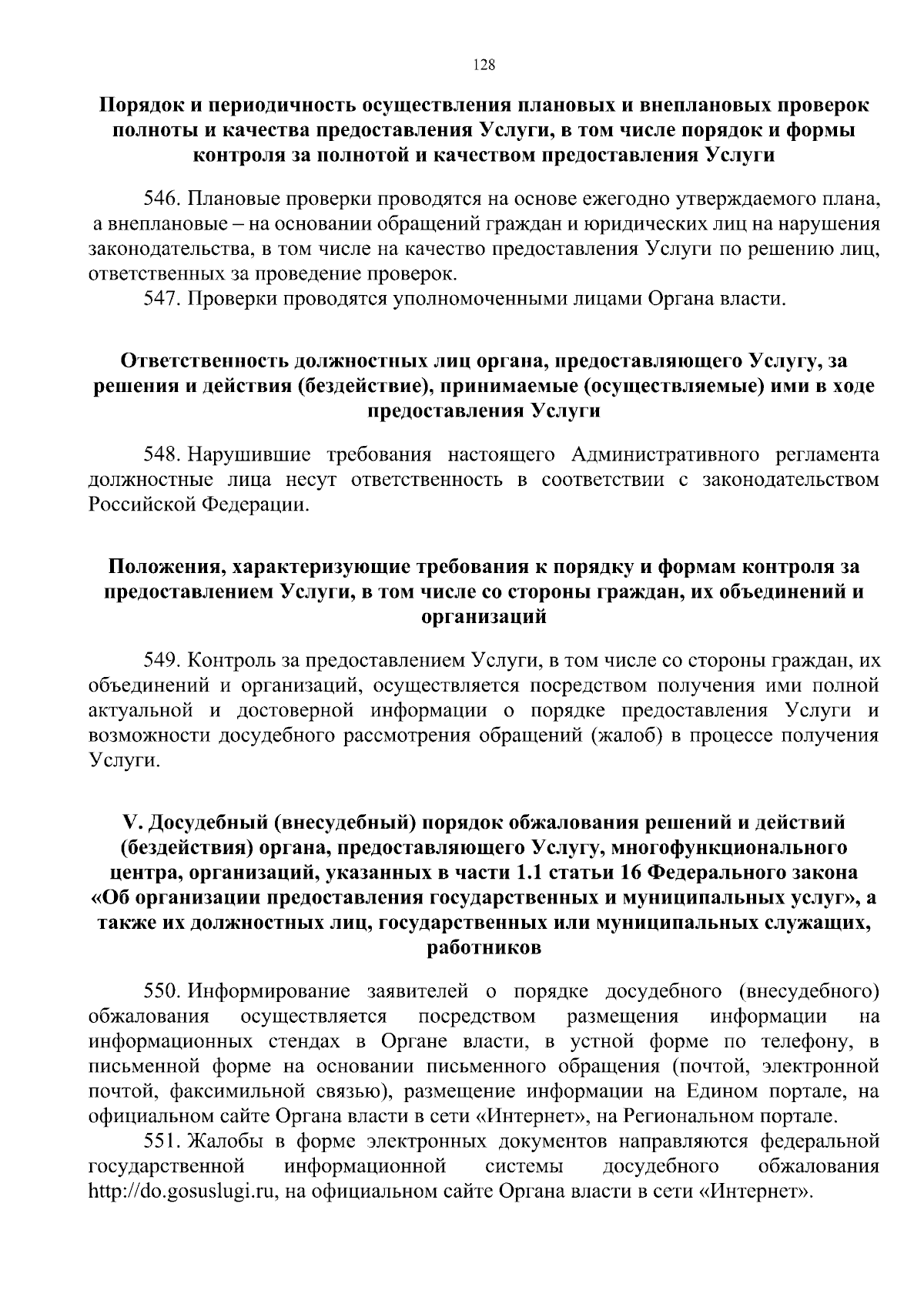 128

Порядок и периодичность осуществления плановых и внеплановых проверок полноты и качества предоставления Услуги, в том числе порядок и формы контроля за полнотой и качеством предоставления Услуги

546. Плановые проверки проводятся на основе ежегодно утверждаемого плана, а внеплановые – на основании обращений граждан и юридических лиц на нарушения законодательства, в том числе на качество предоставления Услуги по решению лиц, ответственных за проведение проверок.

547. Проверки проводятся уполномоченными лицами Органа власти.

Ответственность должностных лиц органа, предоставляющего Услугу, за решения и действия (бездействие), принимаемые (осуществляемые) ими в ходе предоставления Услуги

548. Нарушившие требования настоящего Административного регламента должностные лица несут ответственность в соответствии с законодательством Российской Федерации.

Положения, характеризующие требования к порядку и формам контроля за предоставлением Услуги, в том числе со стороны граждан, их объединений и организаций

549. Контроль за предоставлением Услуги, в том числе со стороны граждан, их объединений и организаций, осуществляется посредством получения ими полной актуальной и достоверной информации о порядке предоставления Услуги и возможности досудебного рассмотрения обращений (жалоб) в процессе получения Услуги.

V. Досудебный (внесудебный) порядок обжалования решений и действий (бездействия) органа, предоставляющего Услугу, многофункционального центра, организаций, указанных в части 1.1 статьи 16 Федерального закона «Об организации предоставления государственных и муниципальных услуг», а также их должностных лиц, государственных или муниципальных служащих, работников

550. Информирование заявителей о порядке досудебного (внесудебного) обжалования осуществляется посредством размещения информации на информационных стендах в Органе власти, в устной форме по телефону, в письменной форме на основании письменного обращения (почтой, электронной почтой, факсимильной связью), размещение информации на Едином портале, на официальном сайте Органа власти в сети «Интернет», на Региональном портале.

551. Жалобы в форме электронных документов направляются федеральной государственной информационной системы досудебного обжалования http://do.gosuslugi.ru, на официальном сайте Органа власти в сети «Интернет».